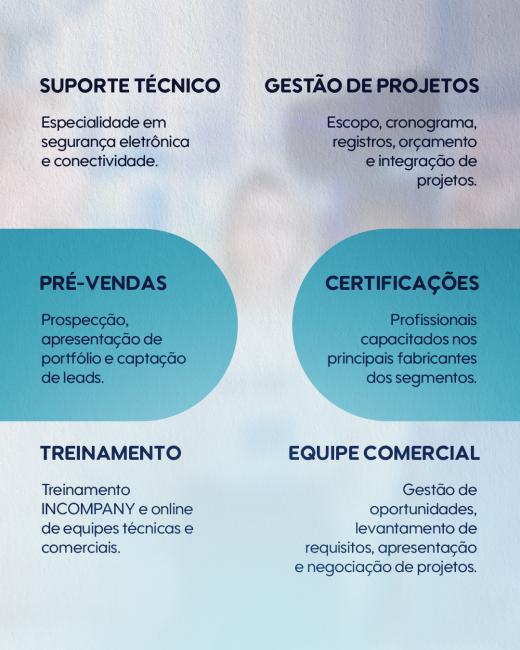 SUPORTE TÉCNICO

Especialidade em segurança eletrônica e conectividade.

GESTÃO DE PROJETOS

Escopo, cronograma, registros, orçamento e integração de projetos.

PRÉ-VENDAS

Prospecção, apresentação de portfólio e captação de leads.

CERTIFICAÇÕES

Profissionais capacitados nos principais fabricantes dos segmentos.

TREINAMENTO

Treinamento INCOMPANY e online de equipes técnicas e comerciais.

EQUIPE COMERCIAL

Gestão de oportunidades, levantamento de requisitos, apresentação e negociação de projetos.